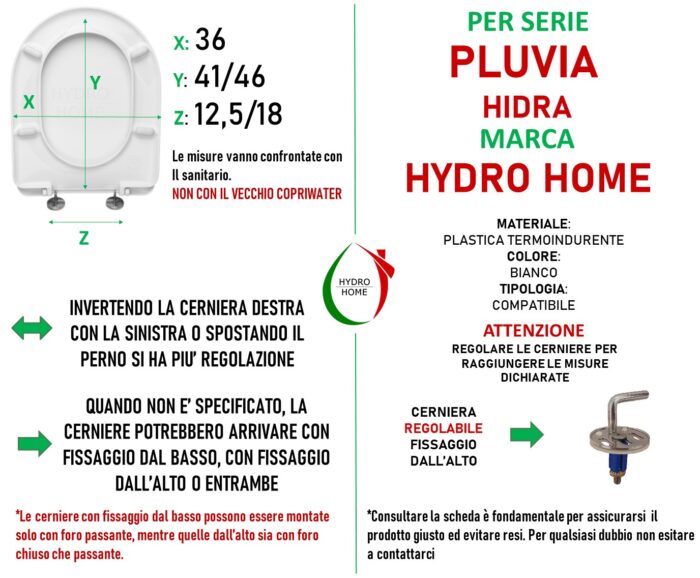 X
Y
Z

X: 36
Y: 41/46
Z: 12,5/18

Le misure vanno confrontate con Il sanitario.
NON CON IL VECCHIO COPRIWATER

INVERTENDO LA CERNIERA DESTRA CON LA SINISTRA O SPOSTANDO IL PERNO SI HA PIU' REGOLAZIONE

QUANDO NON E' SPECIFICATO, LA CERNIERE POTREBBERO ARRIVARE CON FISSAGGIO DAL BASSO, CON FISSAGGIO DALL'ALTO O ENTRAMBE

*Le cerniere con fissaggio dal basso possono essere montate solo con foro passante, mentre quelle dall'alto sia con foro chiuso che passante.

HYDRO
HOME

PER SERIE
PLUVIA
HIDRA
MARCA
HYDRO HOME

MATERIALE:
PLASTICA TERMOINDURENTE
COLORE:
BIANCO
TIPOLOGIA:
COMPATIBILE

ATTENZIONE
REGOLARE LE CERNIERE PER RAGGIUNGERE LE MISURE DICHIARATE

CERNIERA
REGOLABILE
FISSAGGIO
DALL'ALTO

*Consultare la scheda è fondamentale per assicurarsi il prodotto giusto ed evitare resi. Per qualsiasi dubbio non esitare a contattarci